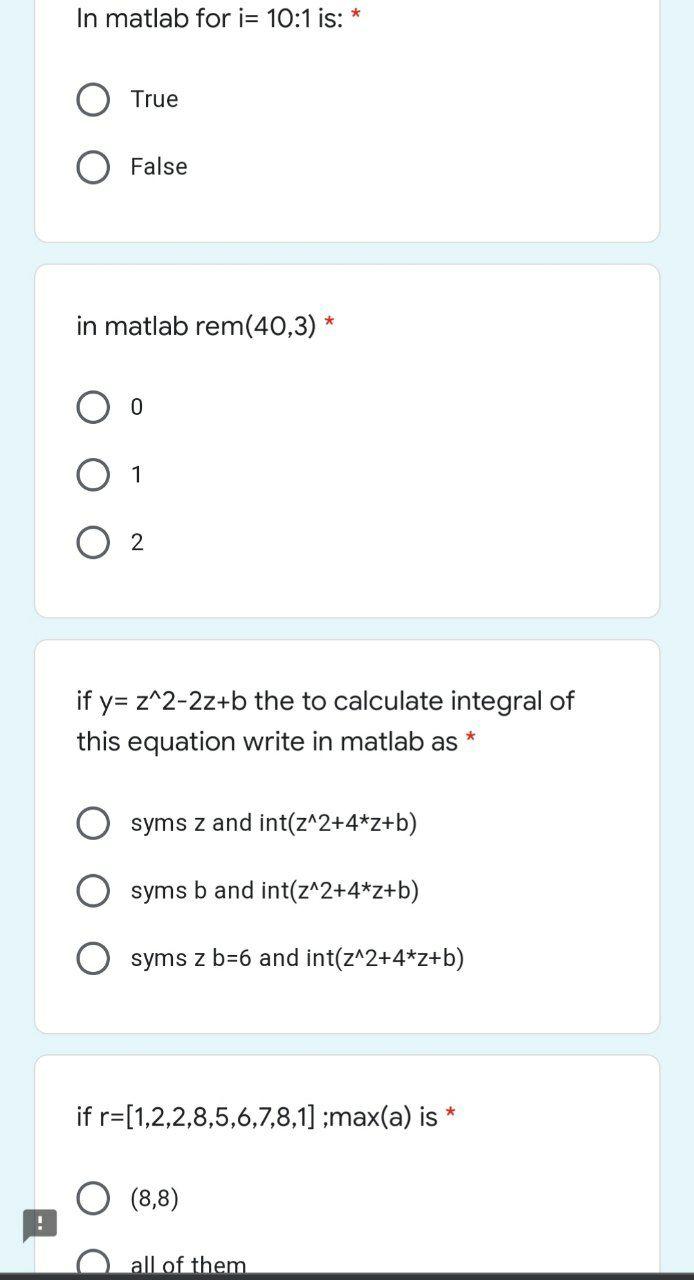 In matlab for i= 10:1 is: *

True

False

in matlab rem(40,3) *

0

1

2

if y= z^2-2z+b the to calculate integral of this equation write in matlab as *

syms z and int(z^2+4*z+b)

syms b and int(z^2+4*z+b)

syms z b=6 and int(z^2+4*z+b)

if r=[1,2,2,8,5,6,7,8,1] ;max(a) is *

(8,8)

all of them